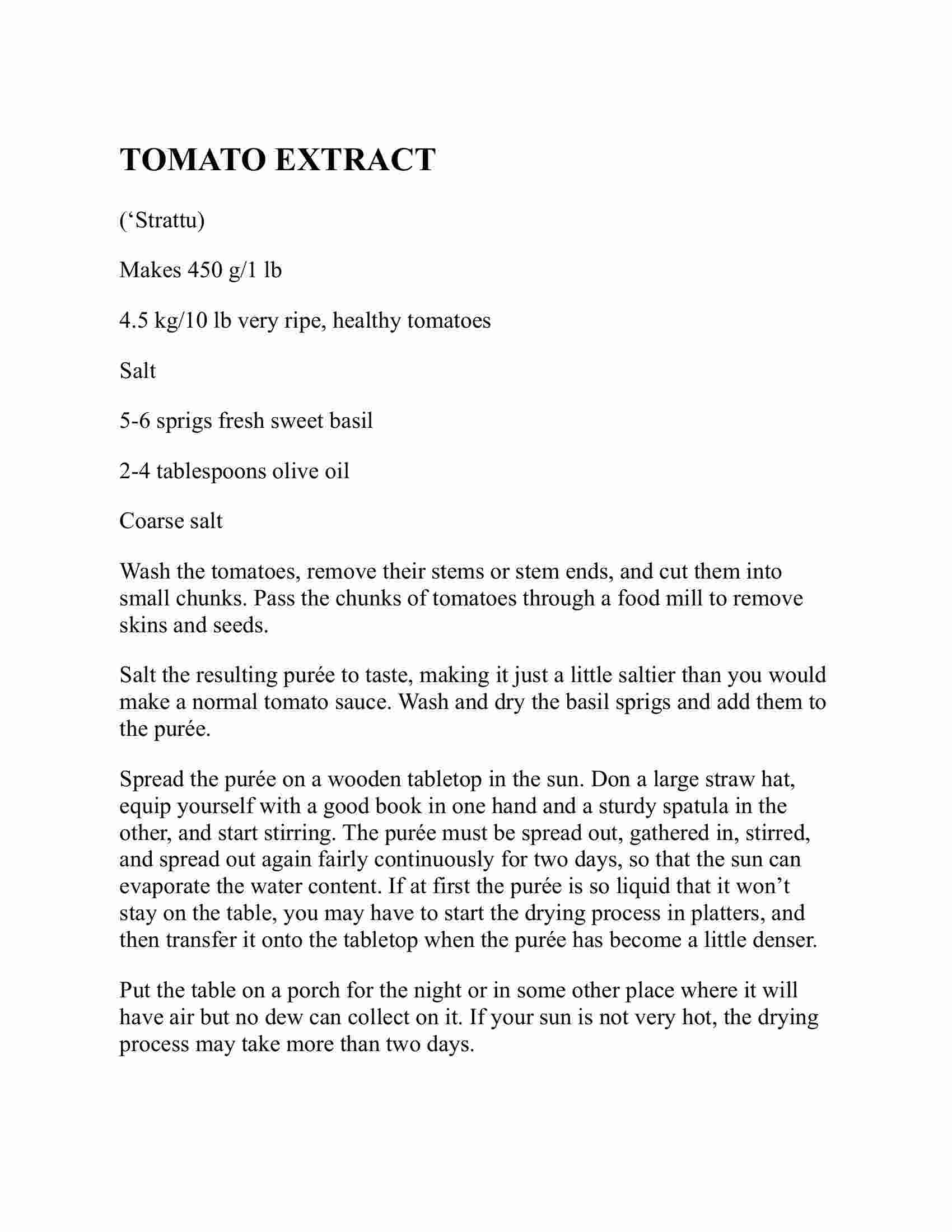 TOMATO EXTRACT

(‘Strattu)

Makes 450 g/1 lb

4.5 kg/10 lb very ripe, healthy tomatoes

Salt

5-6 sprigs fresh sweet basil

2-4 tablespoons olive oil

Coarse salt

Wash the tomatoes, remove their stems or stem ends, and cut them into small chunks. Pass the chunks of tomatoes through a food mill to remove skins and seeds.

Salt the resulting purée to taste, making it just a little saltier than you would make a normal tomato sauce. Wash and dry the basil sprigs and add them to the purée.

Spread the purée on a wooden tabletop in the sun. Don a large straw hat, equip yourself with a good book in one hand and a sturdy spatula in the other, and start stirring. The purée must be spread out, gathered in, stirred, and spread out again fairly continuously for two days, so that the sun can evaporate the water content. If at first the purée is so liquid that it won’t stay on the table, you may have to start the drying process in platters, and then transfer it onto the tabletop when the purée has become a little denser.

Put the table on a porch for the night or in some other place where it will have air but no dew can collect on it. If your sun is not very hot, the drying process may take more than two days.